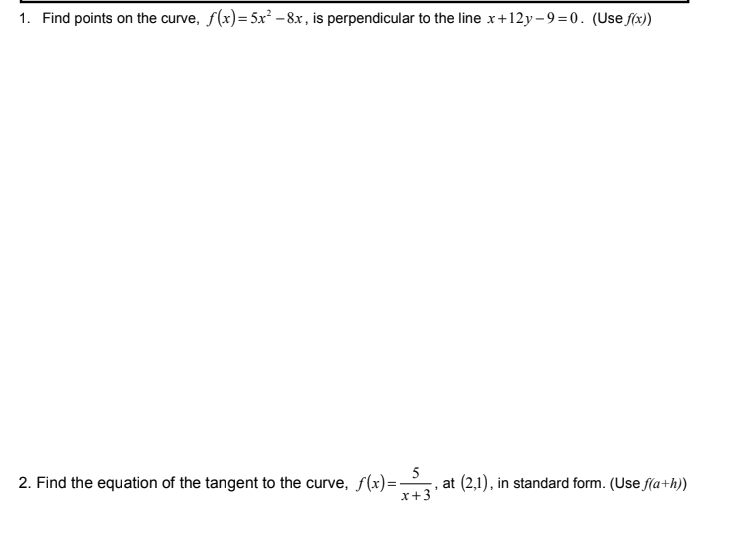 1. Find points on the curve, $f(x)=5x^2-8x$, is perpendicular to the line $x+12y-9=0$. (Use $f(x)$)

2. Find the equation of the tangent to the curve, $f(x)=\frac{5}{x+3}$, at $(2,1)$, in standard form. (Use $f(a+h)$)